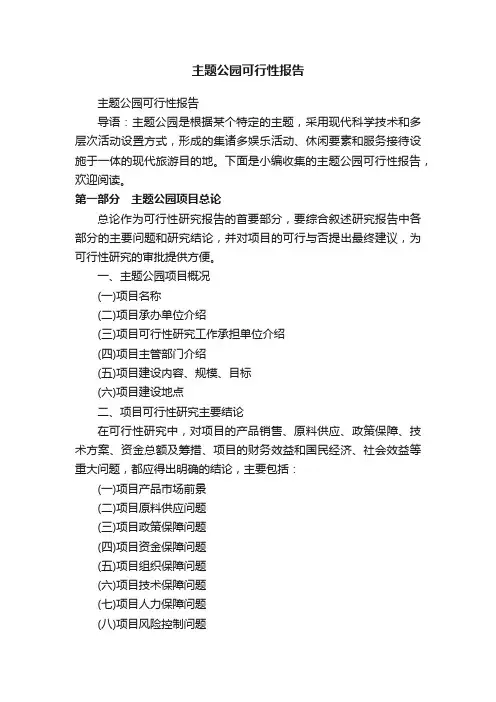 主题公园可行性报告

主题公园可行性报告

导语：主题公园是根据某个特定的主题，采用现代科学技术和多层次活动设置方式，形成的集诸多娱乐活动、休闲要素和服务接待设施于一体的现代旅游目的地。下面是小编收集的主题公园可行性报告，欢迎阅读。

第一部分　主题公园项目总论

总论作为可行性研究报告的首要部分，要综合叙述研究报告中各部分的主要问题和研究结论，并对项目的可行与否提出最终建议，为可行性研究的审批提供方便。

一、主题公园项目概况

(一)项目名称

(二)项目承办单位介绍

(三)项目可行性研究工作承担单位介绍

(四)项目主管部门介绍

(五)项目建设内容、规模、目标

(六)项目建设地点

二、项目可行性研究主要结论

在可行性研究中，对项目的产品销售、原料供应、政策保障、技术方案、资金总额及筹措、项目的财务效益和国民经济、社会效益等重大问题，都应得出明确的结论，主要包括：

(一)项目产品市场前景

(二)项目原料供应问题

(三)项目政策保障问题

(四)项目资金保障问题

(五)项目组织保障问题

(六)项目技术保障问题

(七)项目人力保障问题

(八)项目风险控制问题